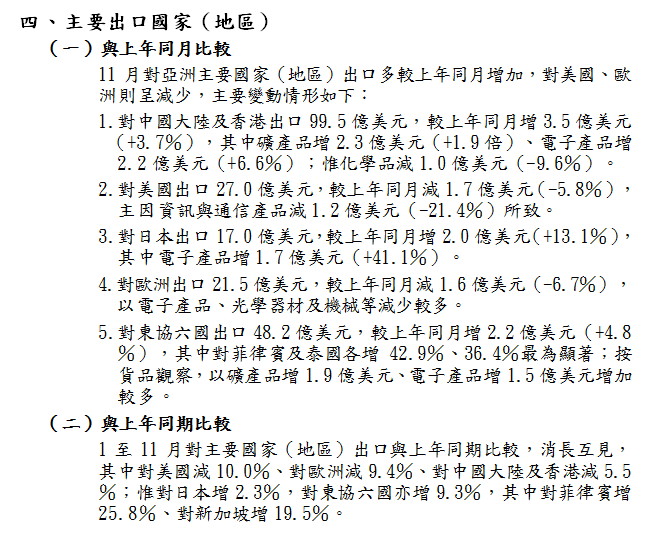 四、主要出口國家（地區）

（一）與上年同月比較

11 月對亞洲主要國家（地區）出口多較上年同月增加，對美國、歐洲則呈減少，主要變動情形如下：

1. 對中國大陸及香港出口 99.5 億美元，較上年同月增 3.5 億美元（+3.7%），其中礦產品增 2.3 億美元（+1.9 倍）、電子產品增 2.2 億美元（+6.6%）；惟化學品減 1.0 億美元（-9.6%）。

2. 對美國出口 27.0 億美元，較上年同月減 1.7 億美元（-5.8%），主因資訊與通信產品減 1.2 億美元（-21.4%）所致。

3. 對日本出口 17.0 億美元，較上年同月增 2.0 億美元（+13.1%），其中電子產品增 1.7 億美元（+41.1%）。

4. 對歐洲出口 21.5 億美元，較上年同月減 1.6 億美元（-6.7%），以電子產品、光學器材及機械等減少較多。

5. 對東協六國出口 48.2 億美元，較上年同月增 2.2 億美元（+4.8%），其中對菲律賓及泰國各增 42.9%、36.4%最為顯著；按貨品觀察，以礦產品增 1.9 億美元、電子產品增 1.5 億美元增加較多。

（二）與上年同期比較

1 至 11 月對主要國家（地區）出口與上年同期比較，消長互見，其中對美國減 10.0%、對歐洲減 9.4%、對中國大陸及香港減 5.5%；惟對日本增 2.3%，對東協六國亦增 9.3%，其中對菲律賓增 25.8%、對新加坡增 19.5%。